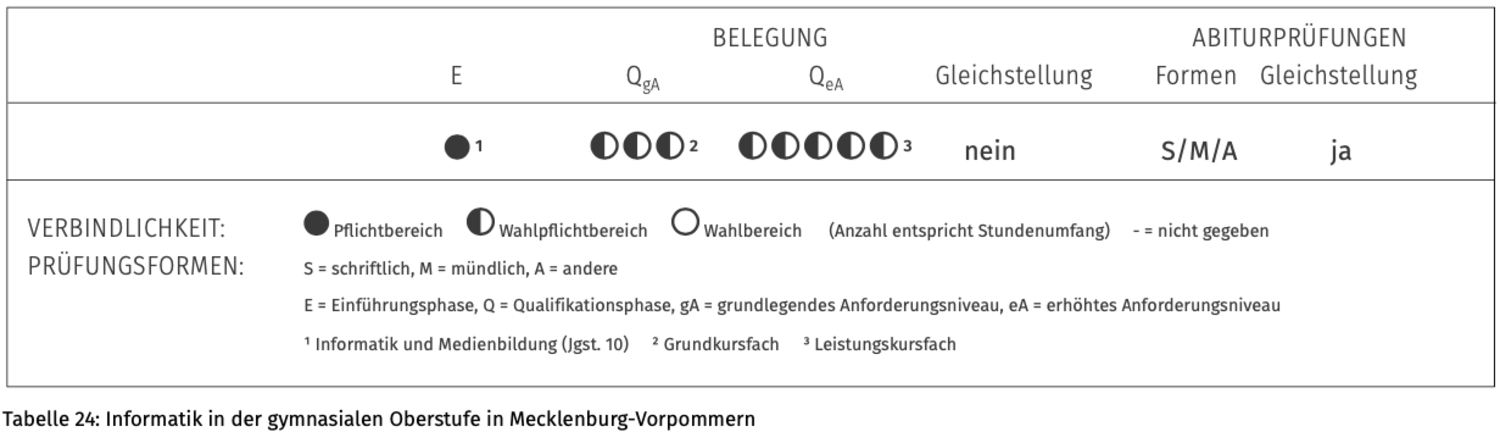 | | BELEGUNG | | | | ABITURPRÜFUNGEN | |
|---|---|---|---|---|---|---|
| | E | $Q_{gA}$ | $Q_{eA}$ | Gleichstellung | Formen | Gleichstellung |
| | ●¹ | ◐◐◐² | ◐◐◐◐◐³ | nein | S/M/A | ja |

VERBINDLICHKEIT: ● Pflichtbereich ◐ Wahlpflichtbereich ○ Wahlbereich (Anzahl entspricht Stundenumfang) - = nicht gegeben

PRÜFUNGSFORMEN: S = schriftlich, M = mündlich, A = andere

E = Einführungsphase, Q = Qualifikationsphase, gA = grundlegendes Anforderungsniveau, eA = erhöhtes Anforderungsniveau

¹ Informatik und Medienbildung (Jgst. 10) ² Grundkursfach ³ Leistungskursfach

Tabelle 24: Informatik in der gymnasialen Oberstufe in Mecklenburg-Vorpommern